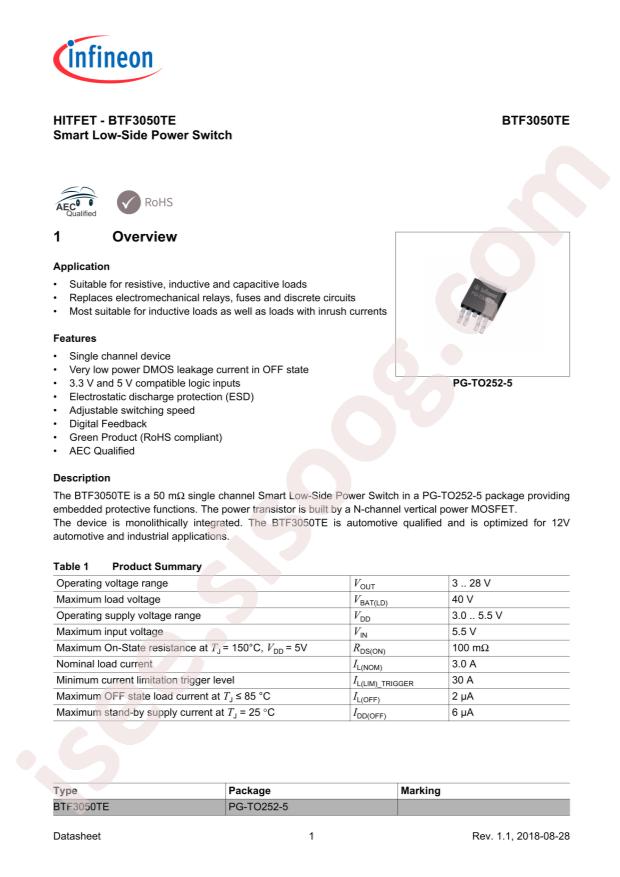 infineon

HITFET - BTF3050TE
Smart Low-Side Power Switch

BTF3050TE

AEC Qualified

RoHS

1 Overview

Application

• Suitable for resistive, inductive and capacitive loads
• Replaces electromechanical relays, fuses and discrete circuits
• Most suitable for inductive loads as well as loads with inrush currents

Features

• Single channel device
• Very low power DMOS leakage current in OFF state
• 3.3 V and 5 V compatible logic inputs
• Electrostatic discharge protection (ESD)
• Adjustable switching speed
• Digital Feedback
• Green Product (RoHS compliant)
• AEC Qualified

PG-TO252-5

Description

The BTF3050TE is a 50 mΩ single channel Smart Low-Side Power Switch in a PG-TO252-5 package providing embedded protective functions. The power transistor is built by a N-channel vertical power MOSFET.
The device is monolithically integrated. The BTF3050TE is automotive qualified and is optimized for 12V automotive and industrial applications.

Table 1 Product Summary

| Operating voltage range | $V_{OUT}$ | 3 .. 28 V |
|---|---|---|
| Maximum load voltage | $V_{BAT(LD)}$ | 40 V |
| Operating supply voltage range | $V_{DD}$ | 3.0 .. 5.5 V |
| Maximum input voltage | $V_{IN}$ | 5.5 V |
| Maximum On-State resistance at $T_J$ = 150°C, $V_{DD}$ = 5V | $R_{DS(ON)}$ | 100 mΩ |
| Nominal load current | $I_{L(NOM)}$ | 3.0 A |
| Minimum current limitation trigger level | $I_{L(LIM)\_TRIGGER}$ | 30 A |
| Maximum OFF state load current at $T_J$ ≤ 85 °C | $I_{L(OFF)}$ | 2 µA |
| Maximum stand-by supply current at $T_J$ = 25 °C | $I_{DD(OFF)}$ | 6 µA |

| Type | Package | Marking |
|---|---|---|
| BTF3050TE | PG-TO252-5 | |

Datasheet 1 Rev. 1.1, 2018-08-28

isee.sisoog.com